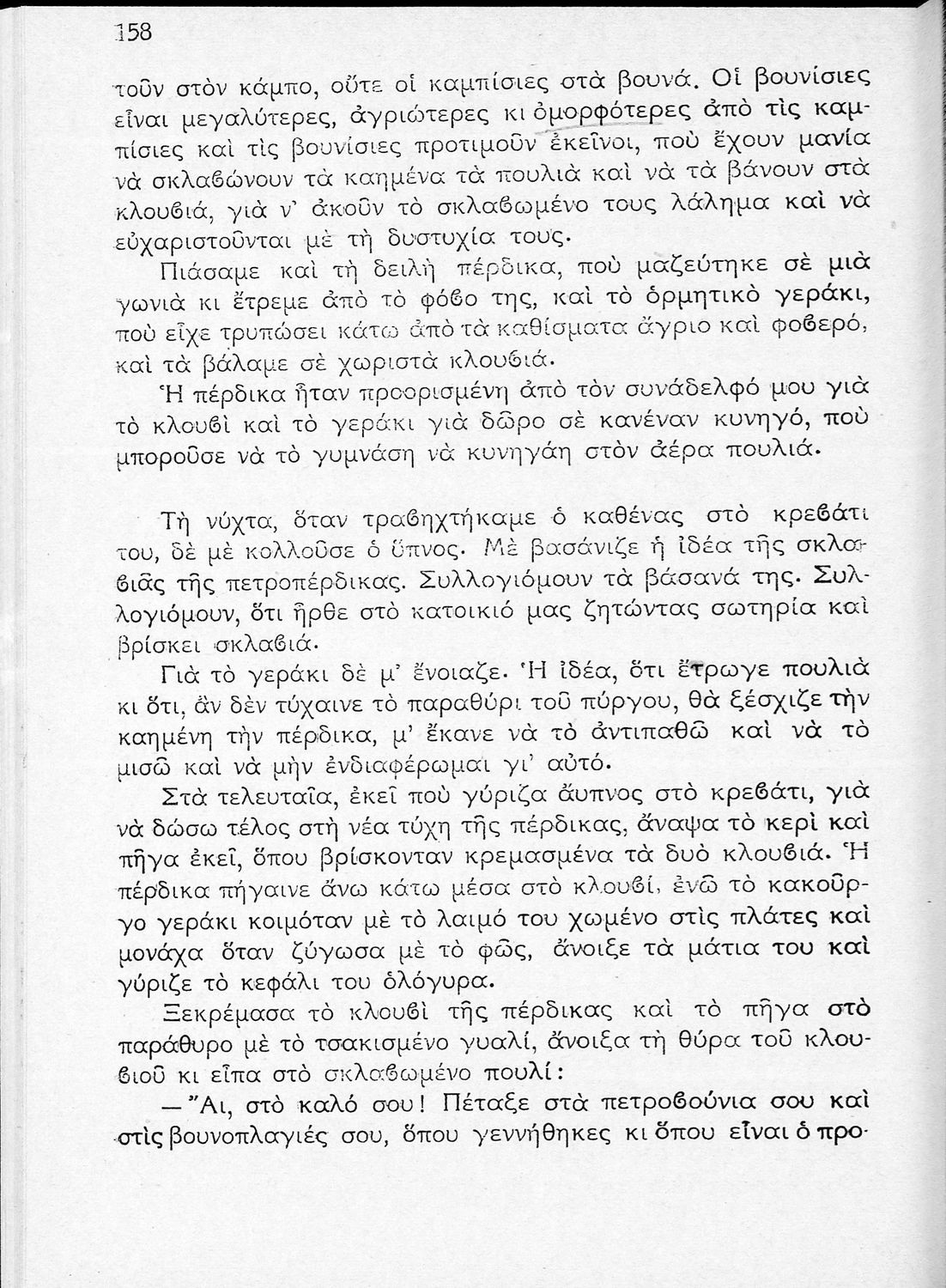 158

τοῦν στὸν κάμπο, οὔτε οἱ καμπίσιες στὰ βουνά. Οἱ βουνίσιες εἶναι μεγαλύτερες, ἀγριώτερες κι ὀμορφότερες ἀπὸ τὶς καμπίσιες καὶ τὶς βουνίσιες προτιμοῦν ἐκεῖνοι, ποὺ ἔχουν μανία νὰ σκλαβώνουν τὰ καημένα τὰ πουλιὰ καὶ νὰ τὰ βάνουν στὰ κλουβιά, γιὰ ν' ἀκοῦν τὸ σκλαβωμένο τους λάλημα καὶ νὰ εὐχαριστοῦνται μὲ τὴ δυστυχία τους.

Πιάσαμε καὶ τὴ δειλὴ πέρδικα, ποὺ μαζεύτηκε σὲ μιὰ γωνιὰ κι ἔτρεμε ἀπὸ τὸ φόβο της, καὶ τὸ ὁρμητικὸ γεράκι, ποὺ εἶχε τρυπώσει κάτω ἀπὸ τὰ καθίσματα ἄγριο καὶ φοβερό, καὶ τὰ βάλαμε σὲ χωριστὰ κλουβιά.

Ἡ πέρδικα ἦταν προορισμένη ἀπὸ τὸν συνάδελφό μου γιὰ τὸ κλουβὶ καὶ τὸ γεράκι γιὰ δῶρο σὲ κανέναν κυνηγό, ποὺ μποροῦσε νὰ τὸ γυμνάση νὰ κυνηγάη στὸν ἀέρα πουλιά.

Τὴ νύχτα, ὅταν τραβηχτήκαμε ὁ καθένας στὸ κρεβάτι του, δὲ μὲ κολλοῦσε ὁ ὕπνος. Μὲ βασάνιζε ἡ ἰδέα τῆς σκλαβιᾶς τῆς πετροπέρδικας. Συλλογιόμουν τὰ βάσανά της. Συλλογιόμουν, ὅτι ἦρθε στὸ κατοικιό μας ζητώντας σωτηρία καὶ βρίσκει σκλαβιά.

Γιὰ τὸ γεράκι δὲ μ' ἔνοιαζε. Ἡ ἰδέα, ὅτι ἔτρωγε πουλιὰ κι ὅτι, ἂν δὲν τύχαινε τὸ παραθύρι τοῦ πύργου, θὰ ξέσχιζε τὴν καημένη τὴν πέρδικα, μ' ἔκανε νὰ τὸ ἀντιπαθῶ καὶ νὰ τὸ μισῶ καὶ νὰ μὴν ἐνδιαφέρωμαι γι' αὐτό.

Στὰ τελευταῖα, ἐκεῖ ποὺ γύριζα ἄυπνος στὸ κρεβάτι, γιὰ νὰ δώσω τέλος στὴ νέα τύχη τῆς πέρδικας, ἄναψα τὸ κερὶ καὶ πῆγα ἐκεῖ, ὅπου βρίσκονταν κρεμασμένα τὰ δυὸ κλουβιά. Ἡ πέρδικα πήγαινε ἄνω κάτω μέσα στὸ κλουβί, ἐνῶ τὸ κακοῦργο γεράκι κοιμόταν μὲ τὸ λαιμό του χωμένο στὶς πλάτες καὶ μονάχα ὅταν ζύγωσα μὲ τὸ φῶς, ἄνοιξε τὰ μάτια του καὶ γύριζε τὸ κεφάλι του ὁλόγυρα.

Ξεκρέμασα τὸ κλουβὶ τῆς πέρδικας καὶ τὸ πῆγα στὸ παράθυρο μὲ τὸ τσακισμένο γυαλί, ἄνοιξα τὴ θύρα τοῦ κλουβιοῦ κι εἶπα στὸ σκλαβωμένο πουλί:

— Ἄι, στὸ καλό σου! Πέταξε στὰ πετροβούνια σου καὶ στὶς βουνοπλαγιές σου, ὅπου γεννήθηκες κι ὅπου εἶναι ὁ προ-